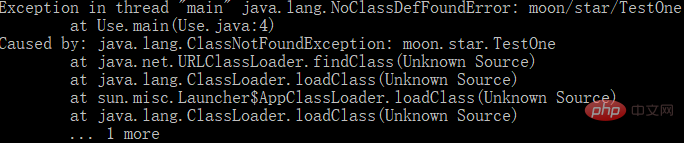 Exception in thread "main" java.lang.NoClassDefFoundError: moon/star/TestOne
	at Use.main(Use.java:4)
Caused by: java.lang.ClassNotFoundException: moon.star.TestOne
	at java.net.URLClassLoader.findClass(Unknown Source)
	at java.lang.ClassLoader.loadClass(Unknown Source)
	at sun.misc.Launcher$AppClassLoader.loadClass(Unknown Source)
	at java.lang.ClassLoader.loadClass(Unknown Source)
	... 1 more
php 中文网